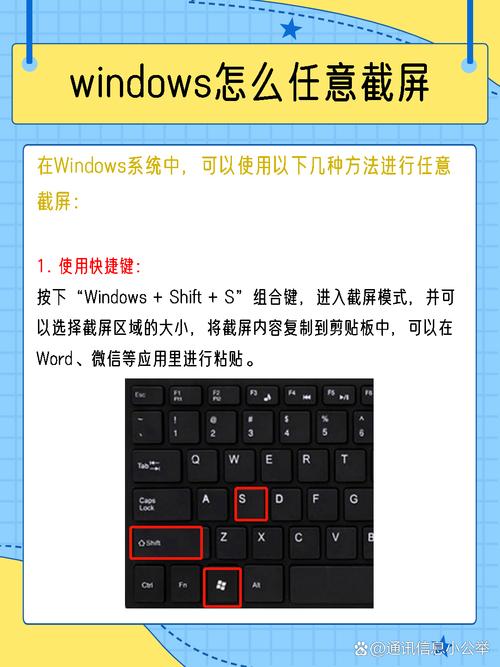 windows怎么任意截屏

在Windows系统中，可以使用以下几种方法进行任意截屏：

1. 使用快捷键：
按下“Windows + Shift + S”组合键，进入截屏模式，并可以选择截屏区域的大小，将截屏内容复制到剪贴板中，可以在Word、微信等应用里进行粘贴。

Esc F1 F2 F3 F4 F5 F6
~ ` ! 1 @ 2 # 3 $ 4 % 5 ^ 6
Tab Q W E R T
Caps Lock A S D F G
Shift Z X C V B
Ctrl Fn Alt

@通讯信息小公举